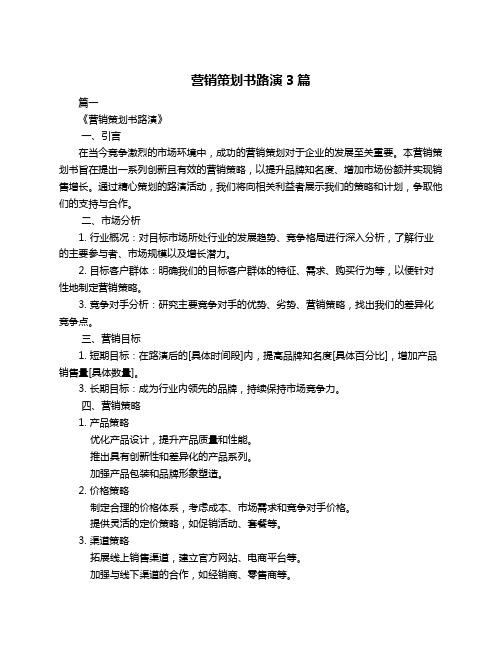 营销策划书路演 3 篇

篇一

《营销策划书路演》

一、引言

在当今竞争激烈的市场环境中，成功的营销策划对于企业的发展至关重要。本营销策划书旨在提出一系列创新且有效的营销策略，以提升品牌知名度、增加市场份额并实现销售增长。通过精心策划的路演活动，我们将向相关利益者展示我们的策略和计划，争取他们的支持与合作。

二、市场分析

1. 行业概况：对目标市场所处行业的发展趋势、竞争格局进行深入分析，了解行业的主要参与者、市场规模以及增长潜力。

2. 目标客户群体：明确我们的目标客户群体的特征、需求、购买行为等，以便针对性地制定营销策略。

3. 竞争对手分析：研究主要竞争对手的优势、劣势、营销策略，找出我们的差异化竞争点。

三、营销目标

1. 短期目标：在路演后的[具体时间段]内，提高品牌知名度[具体百分比]，增加产品销售量[具体数量]。

3. 长期目标：成为行业内领先的品牌，持续保持市场竞争力。

四、营销策略

1. 产品策略

优化产品设计，提升产品质量和性能。

推出具有创新性和差异化的产品系列。

加强产品包装和品牌形象塑造。

2. 价格策略

制定合理的价格体系，考虑成本、市场需求和竞争对手价格。

提供灵活的定价策略，如促销活动、套餐等。

3. 渠道策略

拓展线上销售渠道，建立官方网站、电商平台等。

加强与线下渠道的合作，如经销商、零售商等。